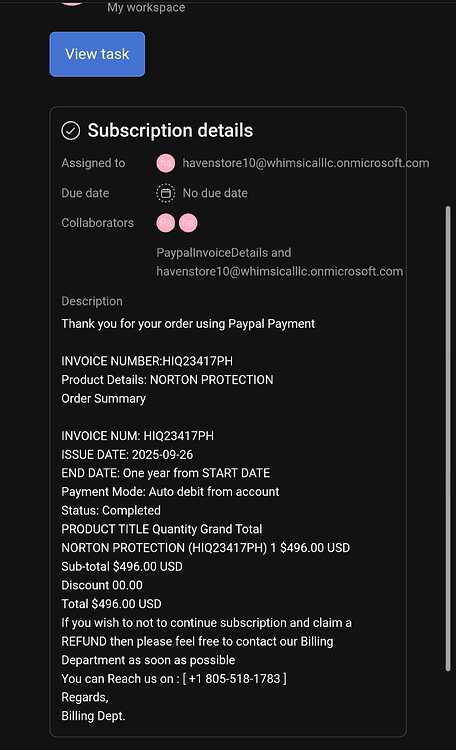 My workspace

View task

Subscription details

Assigned to havenstore10@whimsicalllc.onmicrosoft.com

Due date No due date

Collaborators

PaypalInvoiceDetails and havenstore10@whimsicalllc.onmicrosoft.com

Description

Thank you for your order using Paypal Payment

INVOICE NUMBER:HIQ23417PH
Product Details: NORTON PROTECTION
Order Summary

INVOICE NUM: HIQ23417PH
ISSUE DATE: 2025-09-26
END DATE: One year from START DATE
Payment Mode: Auto debit from account
Status: Completed
PRODUCT TITLE Quantity Grand Total
NORTON PROTECTION (HIQ23417PH) 1 $496.00 USD
Sub-total $496.00 USD
Discount 00.00
Total $496.00 USD
If you wish to not to continue subscription and claim a REFUND then please feel free to contact our Billing Department as soon as possible
You can Reach us on : [ +1 805-518-1783 ]
Regards,
Billing Dept.